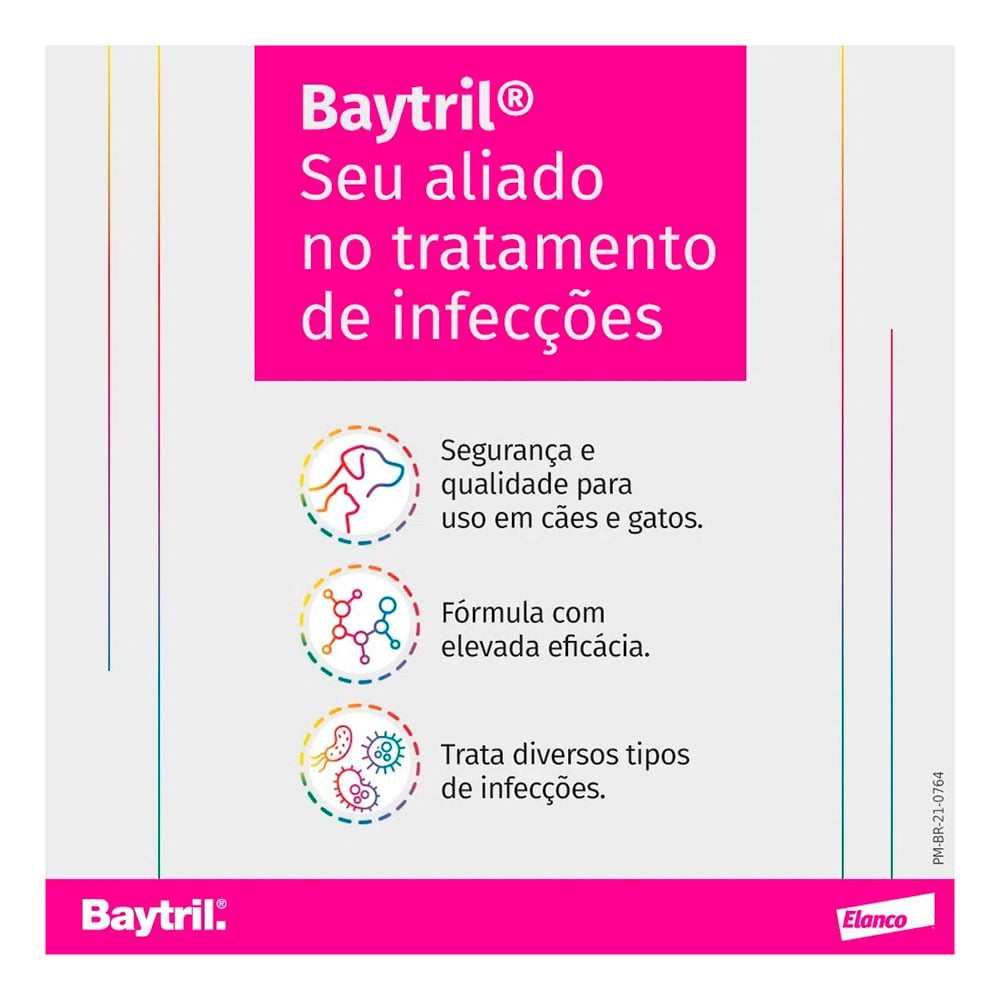 Baytril®
Seu aliado no tratamento de infecções

Segurança e qualidade para uso em cães e gatos.

Fórmula com elevada eficácia.

Trata diversos tipos de infecções.

PM-BR-21-0764

Baytril®

Elanco